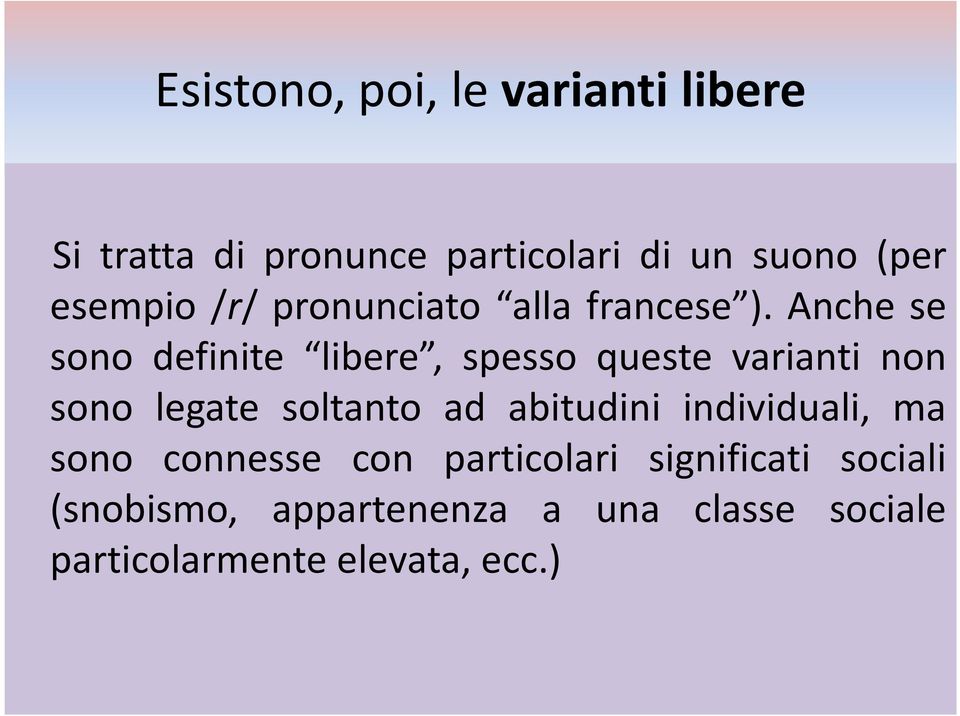 Esistono, poi, le varianti libere

Si tratta di pronunce particolari di un suono (per esempio /r/ pronunciato “alla francese”). Anche se sono definite “libere”, spesso queste varianti non sono legate soltanto ad abitudini individuali, ma sono connesse con particolari significati sociali (snobismo, appartenenza a una classe sociale particolarmente elevata, ecc.)